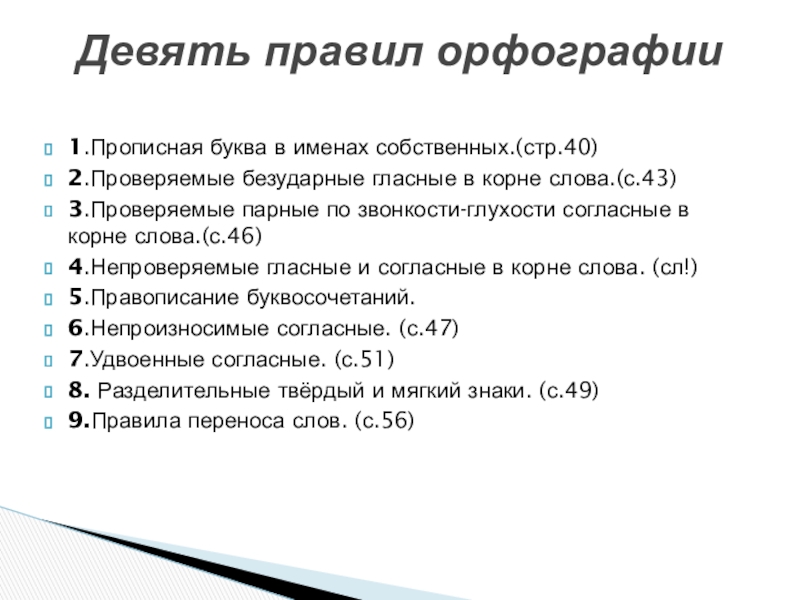 Девять правил орфографии

1.Прописная буква в именах собственных.(стр.40)

2.Проверяемые безударные гласные в корне слова.(с.43)

3.Проверяемые парные по звонкости-глухости согласные в корне слова.(с.46)

4.Непроверяемые гласные и согласные в корне слова. (сл!)

5.Правописание буквосочетаний.

6.Непроизносимые согласные. (с.47)

7.Удвоенные согласные. (с.51)

8. Разделительные твёрдый и мягкий знаки. (с.49)

9.Правила переноса слов. (с.56)